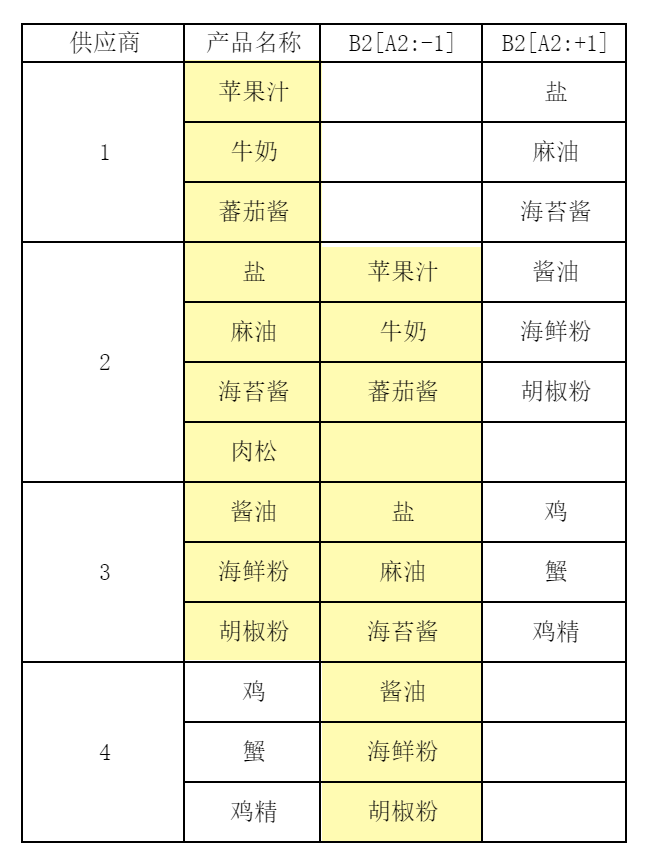 | 供应商 | 产品名称 | B2[A2:-1] | B2[A2:+1] |
|---|---|---|---|
| 1 | 苹果汁 | | 盐 |
| | 牛奶 | | 麻油 |
| | 蕃茄酱 | | 海苔酱 |
| 2 | 盐 | 苹果汁 | 酱油 |
| | 麻油 | 牛奶 | 海鲜粉 |
| | 海苔酱 | 蕃茄酱 | 胡椒粉 |
| | 肉松 | | |
| 3 | 酱油 | 盐 | 鸡 |
| | 海鲜粉 | 麻油 | 蟹 |
| | 胡椒粉 | 海苔酱 | 鸡精 |
| 4 | 鸡 | 酱油 | |
| | 蟹 | 海鲜粉 | |
| | 鸡精 | 胡椒粉 | |